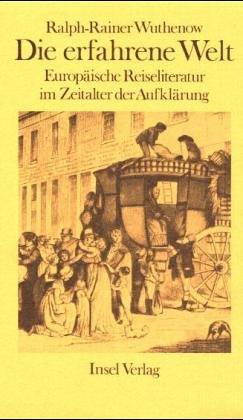 Ralph-Rainer Wuthenow
Die erfahrene Welt
Europäische Reiseliteratur im Zeitalter der Aufklärung

Insel Verlag